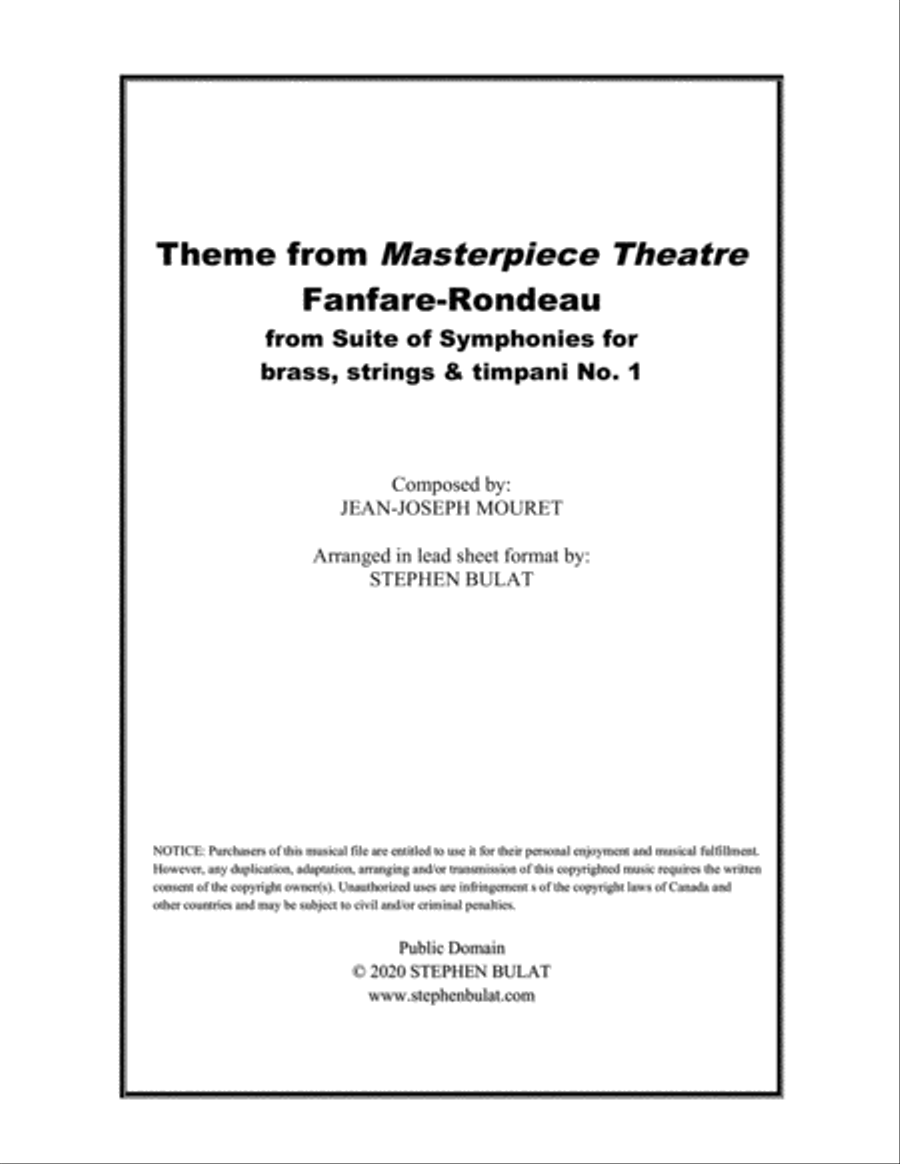 Theme from Masterpiece Theatre
Fanfare-Rondeau
from Suite of Symphonies for brass, strings & timpani No. 1

Composed by:
JEAN-JOSEPH MOURET

Arranged in lead sheet format by:
STEPHEN BULAT

NOTICE: Purchasers of this musical file are entitled to use it for their personal enjoyment and musical fulfillment. However, any duplication, adaptation, arranging and/or transmission of this copyrighted music requires the written consent of the copyright owner(s). Unauthorized uses are infringement s of the copyright laws of Canada and other countries and may be subject to civil and/or criminal penalties.

Public Domain
© 2020 STEPHEN BULAT
www.stephenbulat.com